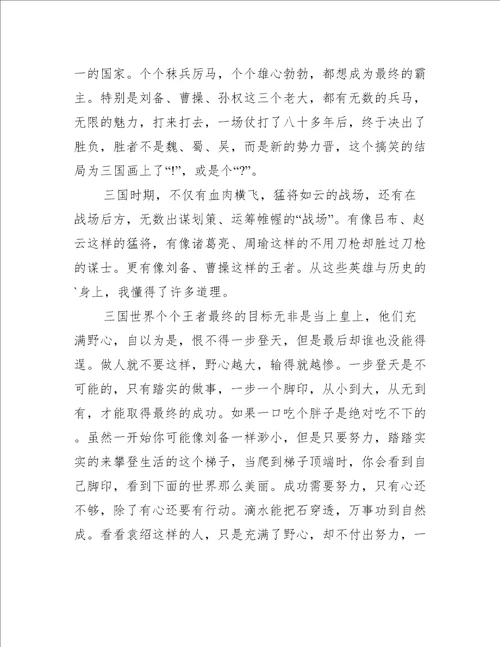 一的国家。个个秣兵厉马，个个雄心勃勃，都想成为最终的霸主。特别是刘备、曹操、孙权这三个老大，都有无数的兵马，无限的魅力，打来打去，一场仗打了八十多年后，终于决出了胜负，胜者不是魏、蜀、吴，而是新的势力晋，这个搞笑的结局为三国画上了“!”，或是个“?”。

三国时期，不仅有血肉横飞，猛将如云的战场，还有在战场后方，无数出谋划策、运筹帷幄的“战场”。有像吕布、赵云这样的猛将，有像诸葛亮、周瑜这样的不用刀枪却胜过刀枪的谋士。更有像刘备、曹操这样的王者。从这些英雄与历史的`身上，我懂得了许多道理。

三国世界个个王者最终的目标无非是当上皇上，他们充满野心，自以为是，恨不得一步登天，但是最后却谁也没能得逞。做人就不要这样，野心越大，输得就越惨。一步登天是不可能的，只有踏实的做事，一步一个脚印，从小到大，从无到有，才能取得最终的成功。如果一口吃个胖子是绝对吃不下的。虽然一开始你可能像刘备一样渺小，但是只要努力，踏踏实实的来攀登生活的这个梯子，当爬到梯子顶端时，你会看到自己脚印，看到下面的世界那么美丽。成功需要努力，只有心还不够，除了有心还要有行动。滴水能把石穿透，万事功到自然成。看看袁绍这样的人，只是充满了野心，却不付出努力，一